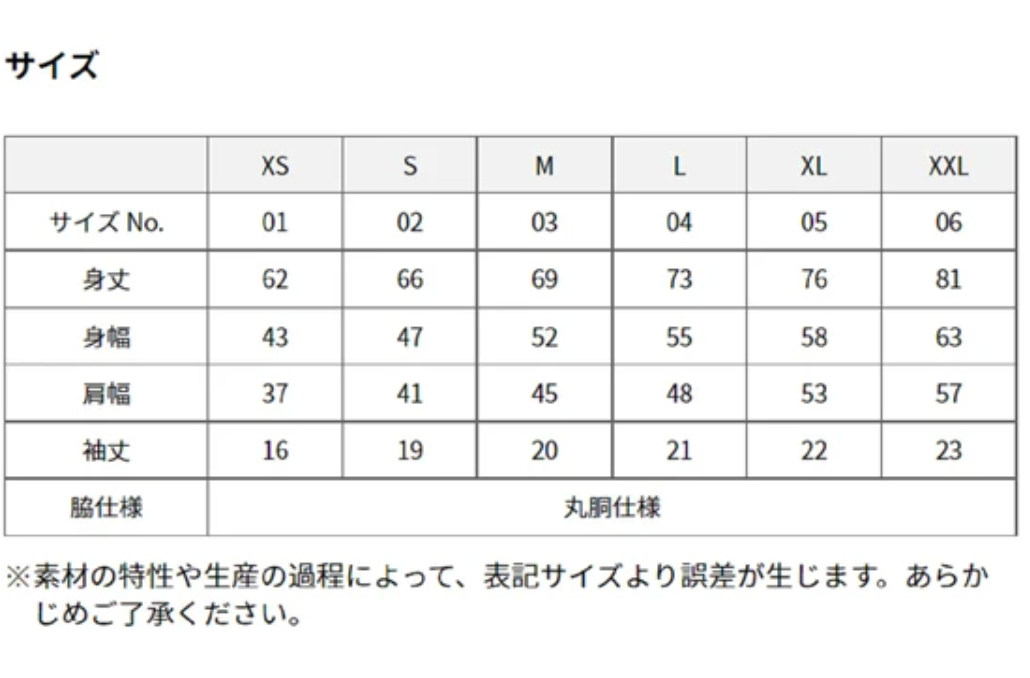 サイズ

|  | XS | S | M | L | XL | XXL |
|---|---|---|---|---|---|---|
| サイズ No. | 01 | 02 | 03 | 04 | 05 | 06 |
| 身丈 | 62 | 66 | 69 | 73 | 76 | 81 |
| 身幅 | 43 | 47 | 52 | 55 | 58 | 63 |
| 肩幅 | 37 | 41 | 45 | 48 | 53 | 57 |
| 袖丈 | 16 | 19 | 20 | 21 | 22 | 23 |
| 脇仕様 | 丸胴仕様 |  |  |  |  |  |

※素材の特性や生産の過程によって、表記サイズより誤差が生じます。あらかじめご了承ください。